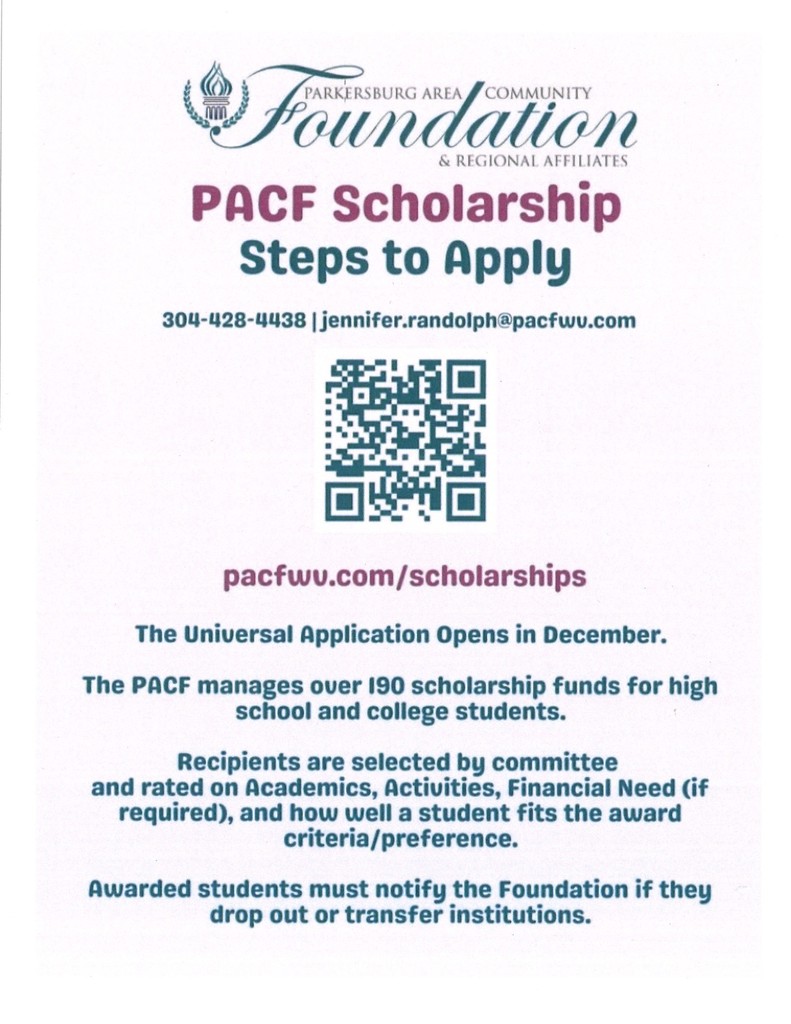 PARKERSBURG AREA COMMUNITY
Foundation
& REGIONAL AFFILIATES

PACF Scholarship
Steps to Apply

304-428-4438 | jennifer.randolph@pacfwv.com

pacfwv.com/scholarships

The Universal Application Opens in December.

The PACF manages over 190 scholarship funds for high school and college students.

Recipients are selected by committee and rated on Academics, Activities, Financial Need (if required), and how well a student fits the award criteria/preference.

Awarded students must notify the Foundation if they drop out or transfer institutions.